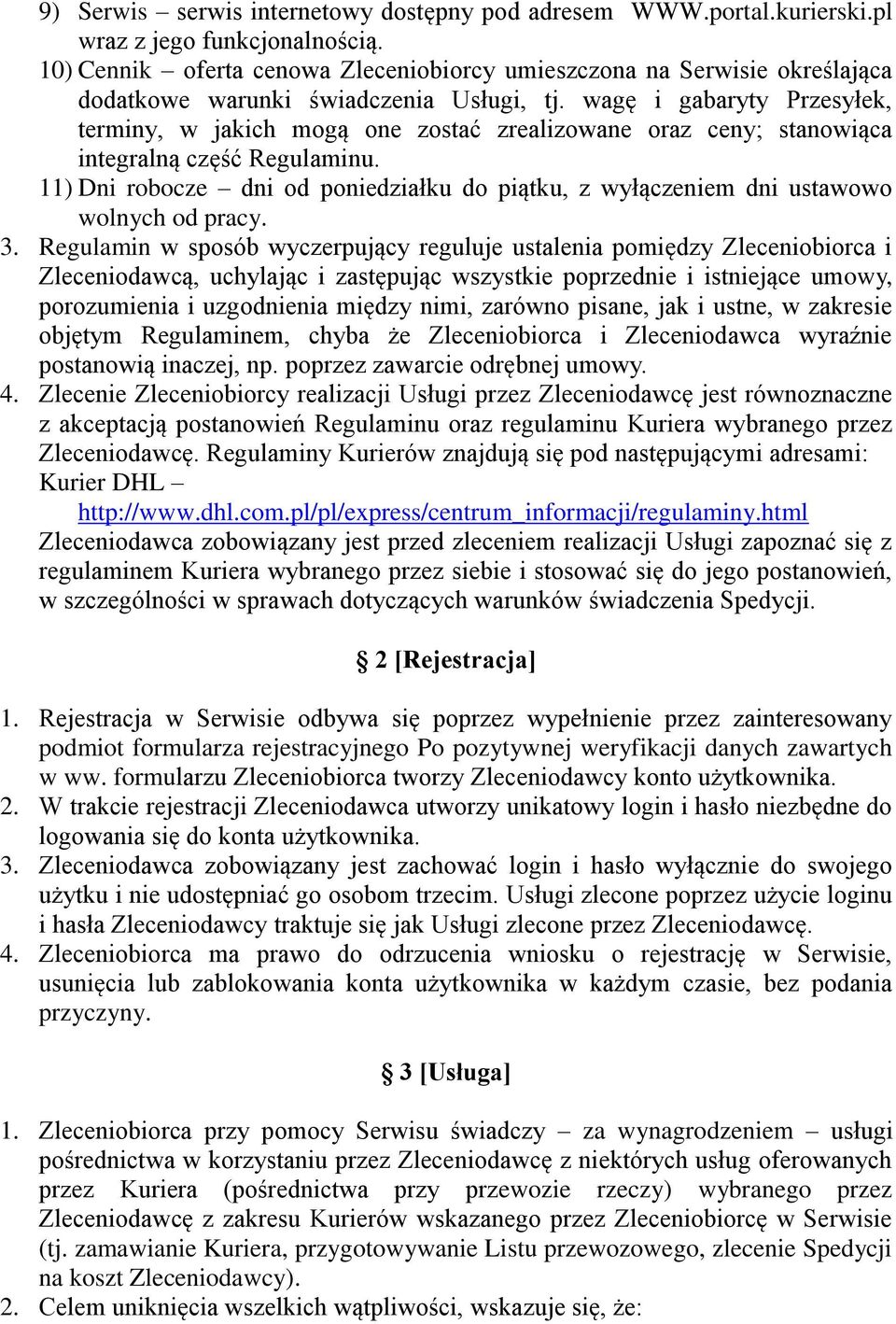 9) Serwis – serwis internetowy dostępny pod adresem WWW.portal.kurierski.pl wraz z jego funkcjonalnością.
10) Cennik – oferta cenowa Zleceniobiorcy umieszczona na Serwisie określająca dodatkowe warunki świadczenia Usługi, tj. wagę i gabaryty Przesyłek, terminy, w jakich mogą one zostać zrealizowane oraz ceny; stanowiąca integralną część Regulaminu.
11) Dni robocze – dni od poniedziałku do piątku, z wyłączeniem dni ustawowo wolnych od pracy.
3. Regulamin w sposób wyczerpujący reguluje ustalenia pomiędzy Zleceniobiorca i Zleceniodawcą, uchylając i zastępując wszystkie poprzednie i istniejące umowy, porozumienia i uzgodnienia między nimi, zarówno pisane, jak i ustne, w zakresie objętym Regulaminem, chyba że Zleceniobiorca i Zleceniodawca wyraźnie postanowią inaczej, np. poprzez zawarcie odrębnej umowy.
4. Zlecenie Zleceniobiorcy realizacji Usługi przez Zleceniodawcę jest równoznaczne z akceptacją postanowień Regulaminu oraz regulaminu Kuriera wybranego przez Zleceniodawcę. Regulaminy Kurierów znajdują się pod następującymi adresami:
Kurier DHL –
http://www.dhl.com.pl/pl/express/centrum_informacji/regulaminy.html
Zleceniodawca zobowiązany jest przed zleceniem realizacji Usługi zapoznać się z regulaminem Kuriera wybranego przez siebie i stosować się do jego postanowień, w szczególności w sprawach dotyczących warunków świadczenia Spedycji.

§ 2 [Rejestracja]

1. Rejestracja w Serwisie odbywa się poprzez wypełnienie przez zainteresowany podmiot formularza rejestracyjnego Po pozytywnej weryfikacji danych zawartych w ww. formularzu Zleceniobiorca tworzy Zleceniodawcy konto użytkownika.
2. W trakcie rejestracji Zleceniodawca utworzy unikatowy login i hasło niezbędne do logowania się do konta użytkownika.
3. Zleceniodawca zobowiązany jest zachować login i hasło wyłącznie do swojego użytku i nie udostępniać go osobom trzecim. Usługi zlecone poprzez użycie loginu i hasła Zleceniodawcy traktuje się jak Usługi zlecone przez Zleceniodawcę.
4. Zleceniobiorca ma prawo do odrzucenia wniosku o rejestrację w Serwisie, usunięcia lub zablokowania konta użytkownika w każdym czasie, bez podania przyczyny.

§ 3 [Usługa]

1. Zleceniobiorca przy pomocy Serwisu świadczy – za wynagrodzeniem – usługi pośrednictwa w korzystaniu przez Zleceniodawcę z niektórych usług oferowanych przez Kuriera (pośrednictwa przy przewozie rzeczy) wybranego przez Zleceniodawcę z zakresu Kurierów wskazanego przez Zleceniobiorcę w Serwisie (tj. zamawianie Kuriera, przygotowywanie Listu przewozowego, zlecenie Spedycji na koszt Zleceniodawcy).
2. Celem uniknięcia wszelkich wątpliwości, wskazuje się, że: